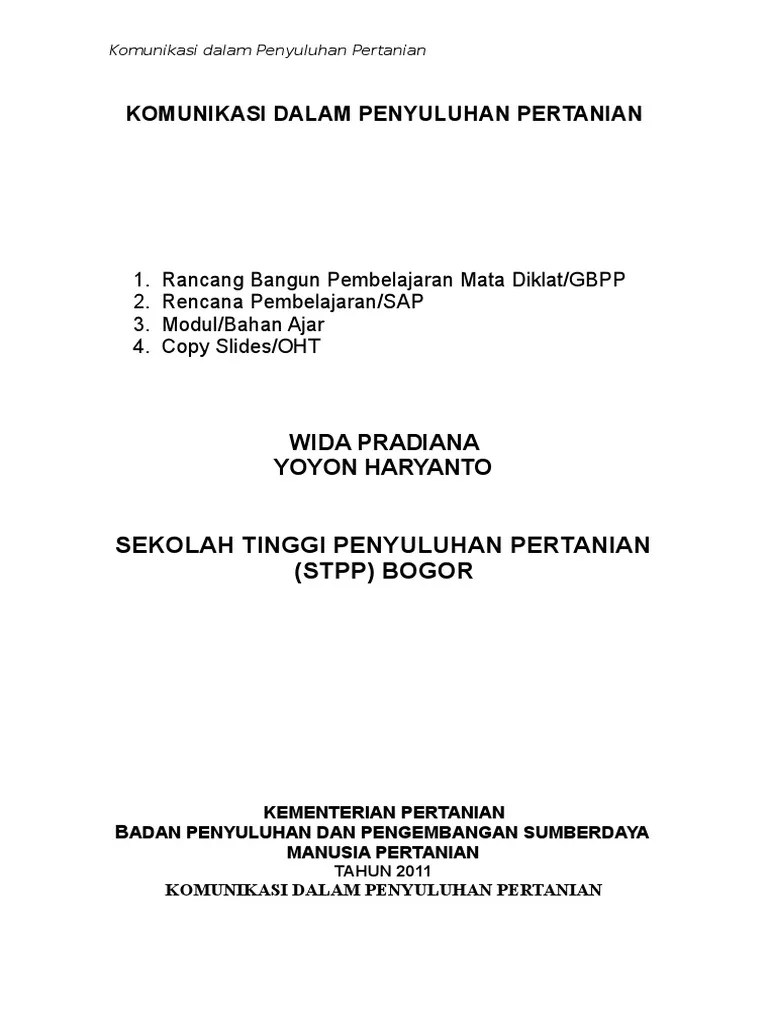 Komunikasi dalam Penyuluhan Pertanian

KOMUNIKASI DALAM PENYULUHAN PERTANIAN

1. Rancang Bangun Pembelajaran Mata Diklat/GBPP
2. Rencana Pembelajaran/SAP
3. Modul/Bahan Ajar
4. Copy Slides/OHT

WIDA PRADIANA
YOYON HARYANTO

SEKOLAH TINGGI PENYULUHAN PERTANIAN
(STPP) BOGOR

KEMENTERIAN PERTANIAN
BADAN PENYULUHAN DAN PENGEMBANGAN SUMBERDAYA MANUSIA PERTANIAN
TAHUN 2011
KOMUNIKASI DALAM PENYULUHAN PERTANIAN